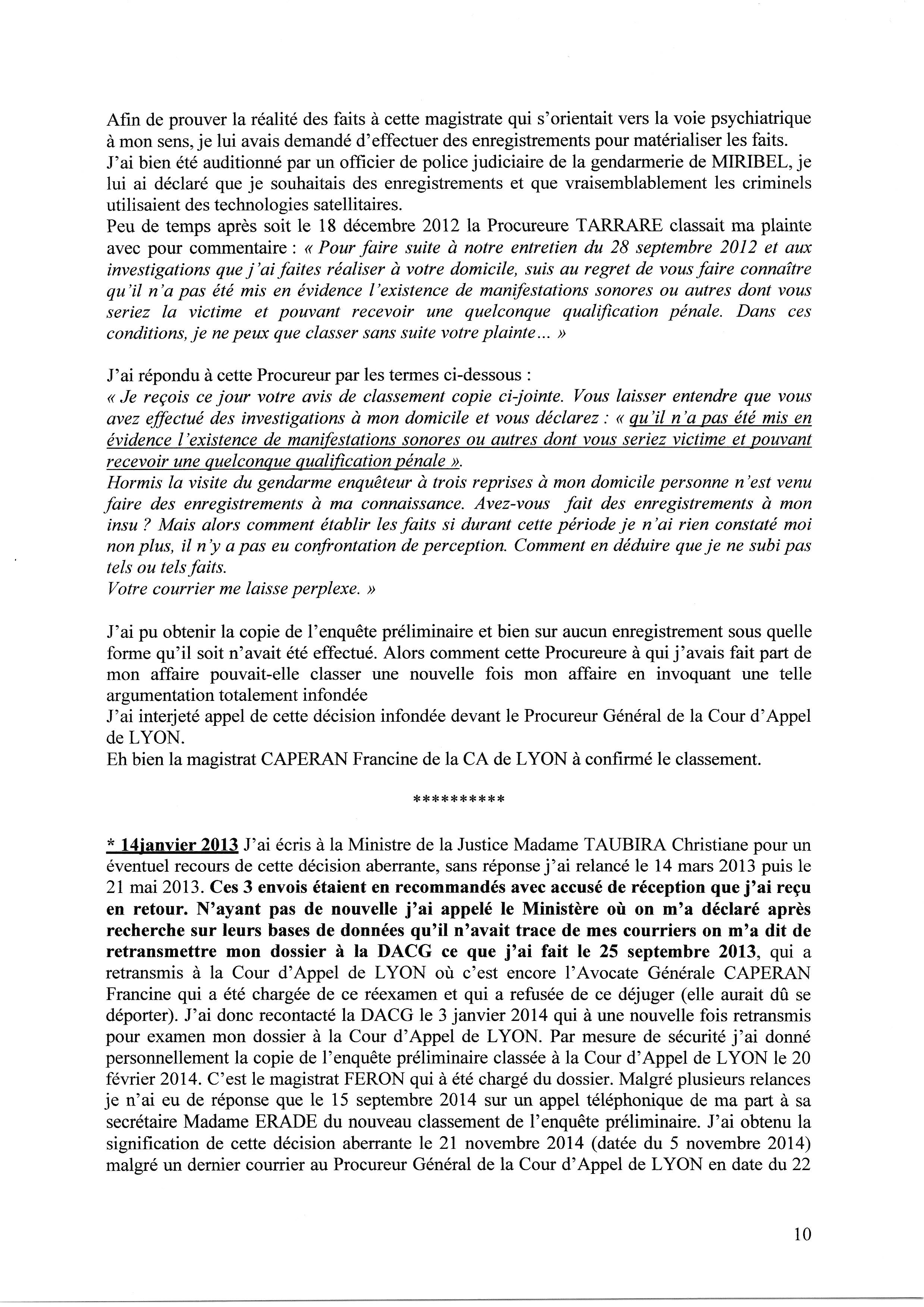 Afin de prouver la réalité des faits à cette magistrate qui s'orientait vers la voie psychiatrique à mon sens, je lui avais demandé d'effectuer des enregistrements pour matérialiser les faits.
J'ai bien été auditionné par un officier de police judiciaire de la gendarmerie de MIRIBEL, je lui ai déclaré que je souhaitais des enregistrements et que vraisemblablement les criminels utilisaient des technologies satellitaires.
Peu de temps après soit le 18 décembre 2012 la Procureure TARRARE classait ma plainte avec pour commentaire : « Pour faire suite à notre entretien du 28 septembre 2012 et aux investigations que j'ai faites réaliser à votre domicile, suis au regret de vous faire connaître qu'il n'a pas été mis en évidence l'existence de manifestations sonores ou autres dont vous seriez la victime et pouvant recevoir une quelconque qualification pénale. Dans ces conditions, je ne peux que classer sans suite votre plainte… »

J'ai répondu à cette Procureur par les termes ci-dessous :
« Je reçois ce jour votre avis de classement copie ci-jointe. Vous laisser entendre que vous avez effectué des investigations à mon domicile et vous déclarez : « qu'il n'a pas été mis en évidence l'existence de manifestations sonores ou autres dont vous seriez victime et pouvant recevoir une quelconque qualification pénale ».
Hormis la visite du gendarme enquêteur à trois reprises à mon domicile personne n'est venu faire des enregistrements à ma connaissance. Avez-vous fait des enregistrements à mon insu ? Mais alors comment établir les faits si durant cette période je n'ai rien constaté moi non plus, il n'y a pas eu confrontation de perception. Comment en déduire que je ne subi pas tels ou tels faits.
Votre courrier me laisse perplexe. »

J'ai pu obtenir la copie de l'enquête préliminaire et bien sur aucun enregistrement sous quelle forme qu'il soit n'avait été effectué. Alors comment cette Procureure à qui j'avais fait part de mon affaire pouvait-elle classer une nouvelle fois mon affaire en invoquant une telle argumentation totalement infondée
J'ai interjeté appel de cette décision infondée devant le Procureur Général de la Cour d'Appel de LYON.
Eh bien la magistrat CAPERAN Francine de la CA de LYON à confirmé le classement.

**********

* 14janvier 2013 J'ai écris à la Ministre de la Justice Madame TAUBIRA Christiane pour un éventuel recours de cette décision aberrante, sans réponse j'ai relancé le 14 mars 2013 puis le 21 mai 2013. Ces 3 envois étaient en recommandés avec accusé de réception que j'ai reçu en retour. N'ayant pas de nouvelle j'ai appelé le Ministère où on m'a déclaré après recherche sur leurs bases de données qu'il n'avait trace de mes courriers on m'a dit de retransmettre mon dossier à la DACG ce que j'ai fait le 25 septembre 2013, qui a retransmis à la Cour d'Appel de LYON où c'est encore l'Avocate Générale CAPERAN Francine qui a été chargée de ce réexamen et qui a refusée de ce déjuger (elle aurait dû se déporter). J'ai donc recontacté la DACG le 3 janvier 2014 qui à une nouvelle fois retransmis pour examen mon dossier à la Cour d'Appel de LYON. Par mesure de sécurité j'ai donné personnellement la copie de l'enquête préliminaire classée à la Cour d'Appel de LYON le 20 février 2014. C'est le magistrat FERON qui à été chargé du dossier. Malgré plusieurs relances je n'ai eu de réponse que le 15 septembre 2014 sur un appel téléphonique de ma part à sa secrétaire Madame ERADE du nouveau classement de l'enquête préliminaire. J'ai obtenu la signification de cette décision aberrante le 21 novembre 2014 (datée du 5 novembre 2014) malgré un dernier courrier au Procureur Général de la Cour d'Appel de LYON en date du 22

10